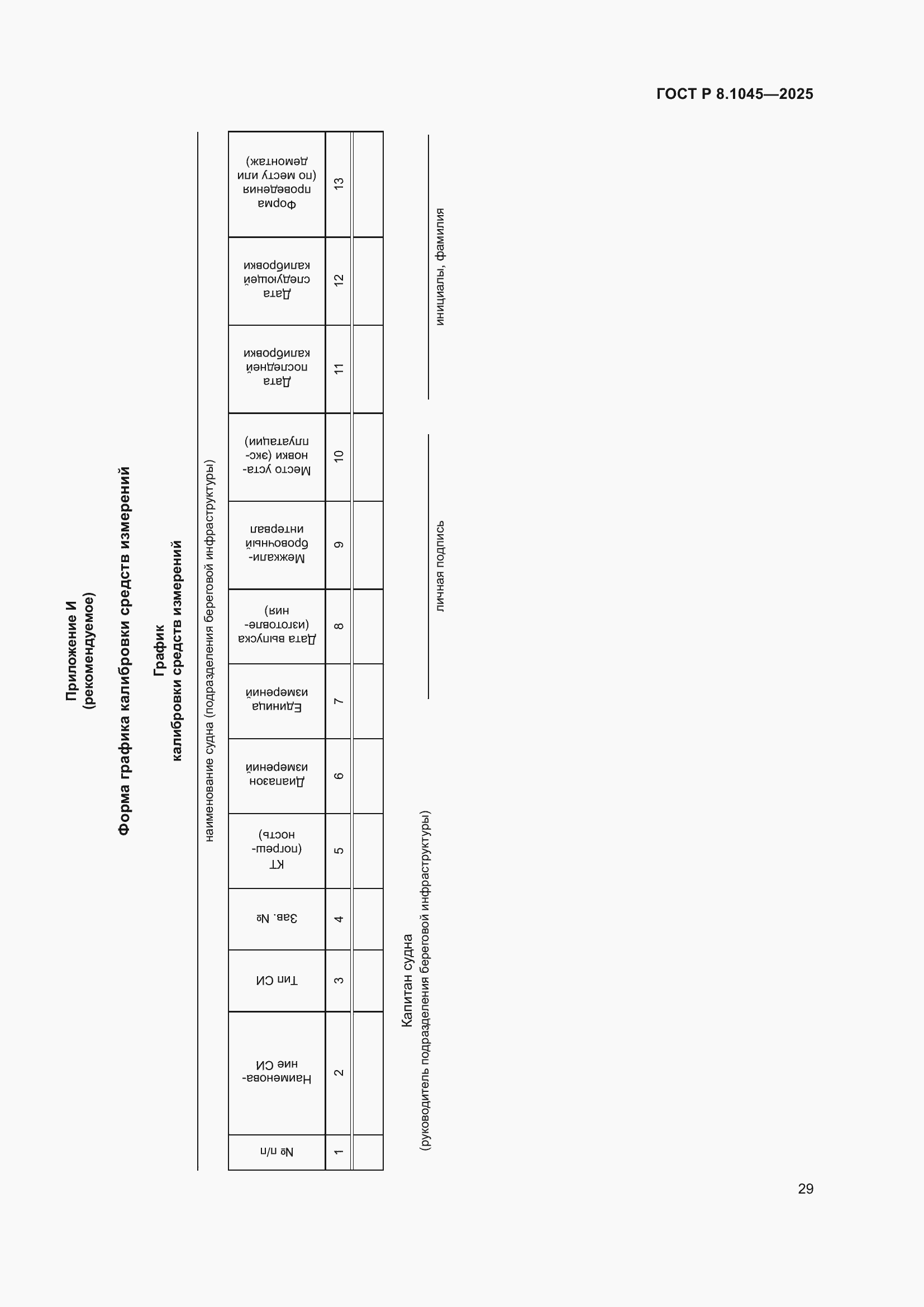 ГОСТ Р 8.1045—2025

Приложение И
(рекомендуемое)

Форма графика калибровки средств измерений

График
калибровки средств измерений

наименование судна (подразделения береговой инфраструктуры)

| № п/п | Наименование СИ | Тип СИ | Зав. № | КТ (погрешность) | Диапазон измерений | Единица измерений | Дата выпуска (изготовления) | Межкалибровочный интервал | Место установки (эксплуатации) | Дата последней калибровки | Дата следующей калибровки | Форма проведения (по месту или демонтаж) |
|---|---|---|---|---|---|---|---|---|---|---|---|---|
| 1 | 2 | 3 | 4 | 5 | 6 | 7 | 8 | 9 | 10 | 11 | 12 | 13 |
| | | | | | | | | | | | | |

Капитан судна
(руководитель подразделения береговой инфраструктуры)

личная подпись

инициалы, фамилия

29